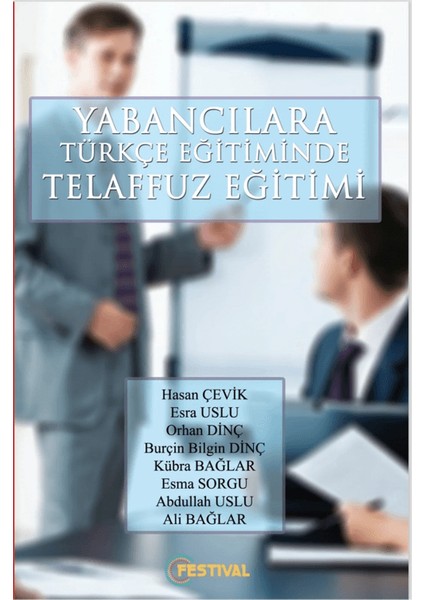 YABANCILARA
TÜRKÇE EĞİTİMİNDE
TELAFFUZ EĞİTİMİ

Hasan ÇEVİK
Esra USLU
Orhan DİNÇ
Burçin Bilgin DİNÇ
Kübra BAĞLAR
Esma SORGU
Abdullah USLU
Ali BAĞLAR

FESTIVAL